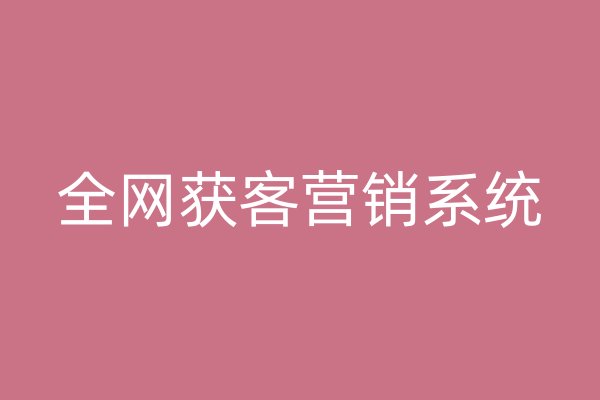 全网获客营销系统